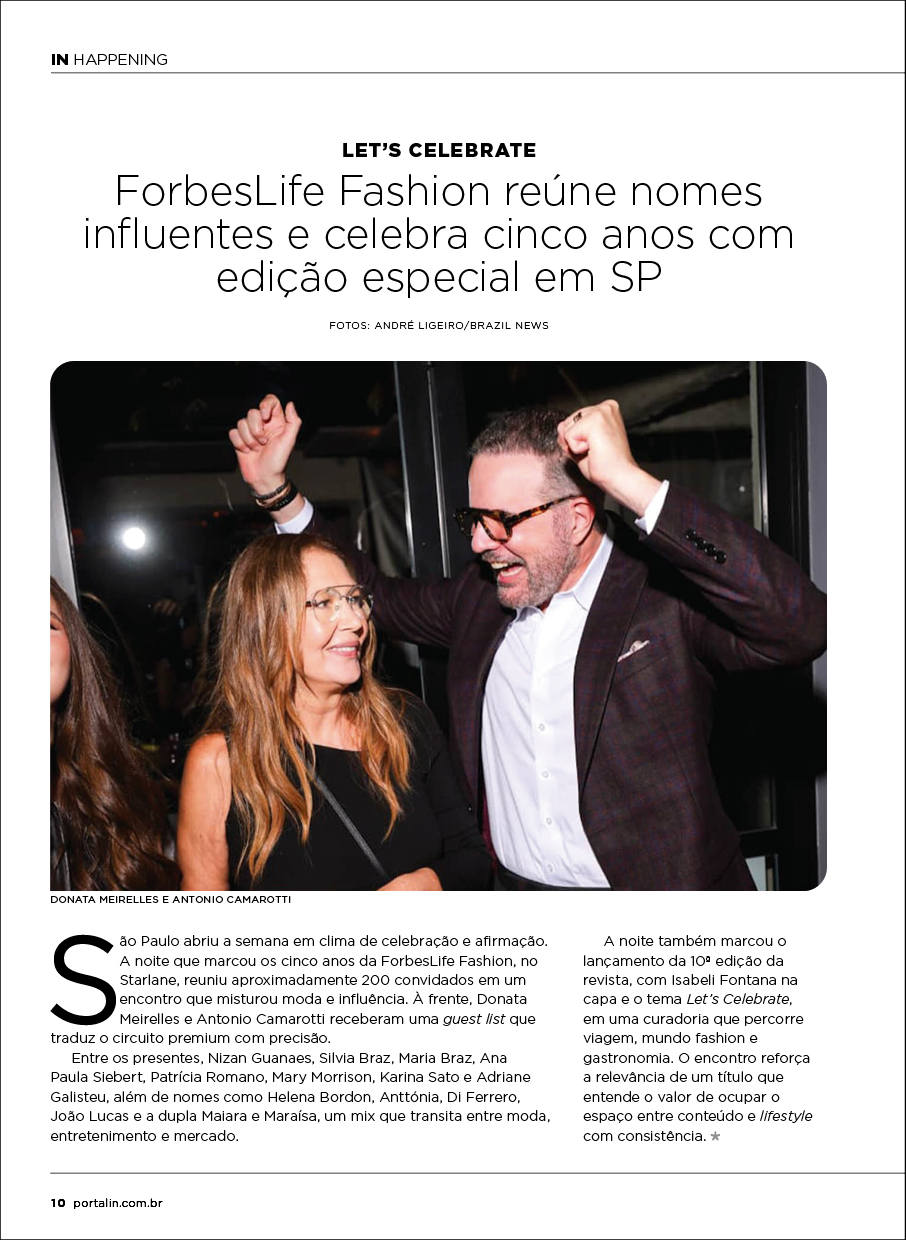 IN HAPPENING

LET'S CELEBRATE

ForbesLife Fashion reúne nomes influentes e celebra cinco anos com edição especial em SP

FOTOS: ANDRÉ LIGEIRO/BRAZIL NEWS

DONATA MEIRELLES E ANTONIO CAMAROTTI

São Paulo abriu a semana em clima de celebração e afirmação. A noite que marcou os cinco anos da ForbesLife Fashion, no Starlane, reuniu aproximadamente 200 convidados em um encontro que misturou moda e influência. À frente, Donata Meirelles e Antonio Camarotti receberam uma guest list que traduz o circuito premium com precisão.

Entre os presentes, Nizan Guanaes, Silvia Braz, Maria Braz, Ana Paula Siebert, Patrícia Romano, Mary Morrison, Karina Sato e Adriane Galisteu, além de nomes como Helena Bordon, Anttónia, Di Ferrero, João Lucas e a dupla Maiara e Maraísa, um mix que transita entre moda, entretenimento e mercado.

A noite também marcou o lançamento da 10ª edição da revista, com Isabeli Fontana na capa e o tema Let's Celebrate, em uma curadoria que percorre viagem, mundo fashion e gastronomia. O encontro reforça a relevância de um título que entende o valor de ocupar o espaço entre conteúdo e lifestyle com consistência. ★

10 portalin.com.br